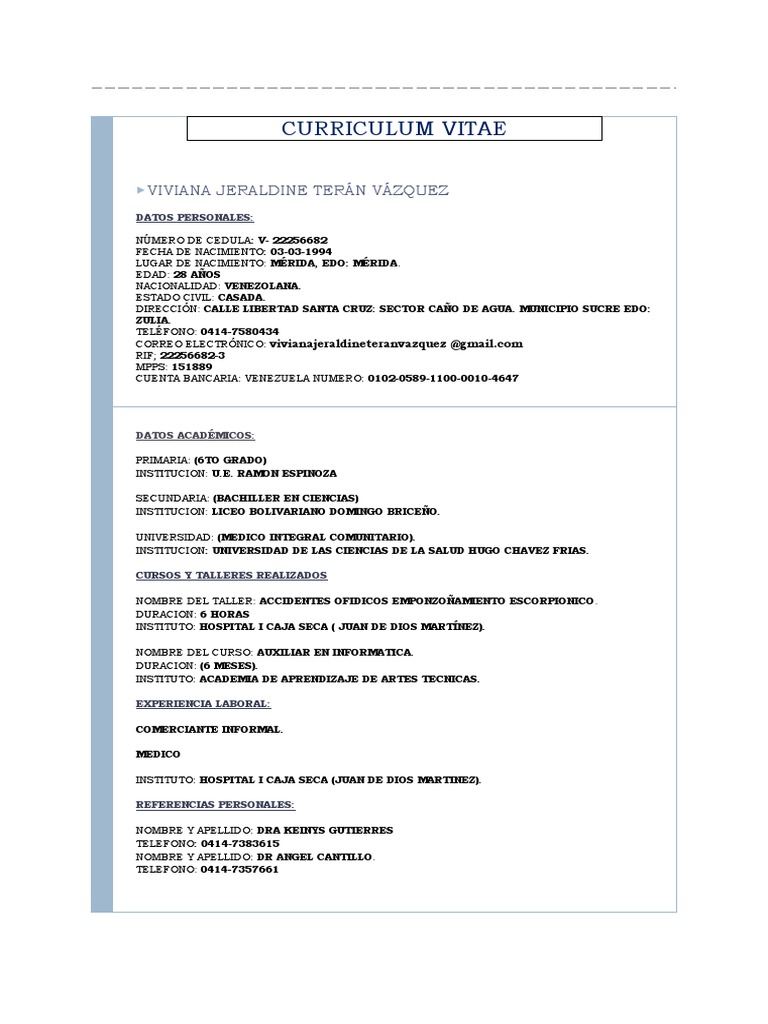 CURRICULUM VITAE

VIVIANA JERALDINE TERÁN VÁZQUEZ

DATOS PERSONALES:

NÚMERO DE CEDULA: V- 22256682
FECHA DE NACIMIENTO: 03-03-1994
LUGAR DE NACIMIENTO: MÉRIDA, EDO: MÉRIDA.
EDAD: 28 AÑOS
NACIONALIDAD: VENEZOLANA.
ESTADO CIVIL: CASADA.
DIRECCIÓN: CALLE LIBERTAD SANTA CRUZ: SECTOR CAÑO DE AGUA. MUNICIPIO SUCRE EDO: ZULIA.
TELÉFONO: 0414-7580434
CORREO ELECTRÓNICO: vivianajeraldineteranvazquez @gmail.com
RIF; 22256682-3
MPPS: 151889
CUENTA BANCARIA: VENEZUELA NUMERO: 0102-0589-1100-0010-4647

DATOS ACADÉMICOS:

PRIMARIA: (6TO GRADO)
INSTITUCION: U.E. RAMON ESPINOZA

SECUNDARIA: (BACHILLER EN CIENCIAS)
INSTITUCION: LICEO BOLIVARIANO DOMINGO BRICEÑO.

UNIVERSIDAD: (MEDICO INTEGRAL COMUNITARIO).
INSTITUCION: UNIVERSIDAD DE LAS CIENCIAS DE LA SALUD HUGO CHAVEZ FRIAS.

CURSOS Y TALLERES REALIZADOS

NOMBRE DEL TALLER: ACCIDENTES OFIDICOS EMPONZOÑAMIENTO ESCORPIONICO.
DURACION: 6 HORAS
INSTITUTO: HOSPITAL I CAJA SECA ( JUAN DE DIOS MARTÍNEZ).

NOMBRE DEL CURSO: AUXILIAR EN INFORMATICA.
DURACION: (6 MESES).
INSTITUTO: ACADEMIA DE APRENDIZAJE DE ARTES TECNICAS.

EXPERIENCIA LABORAL:

COMERCIANTE INFORMAL.

MEDICO

INSTITUTO: HOSPITAL I CAJA SECA (JUAN DE DIOS MARTINEZ).

REFERENCIAS PERSONALES:

NOMBRE Y APELLIDO: DRA KEINYS GUTIERRES
TELEFONO: 0414-7383615
NOMBRE Y APELLIDO: DR ANGEL CANTILLO.
TELEFONO: 0414-7357661